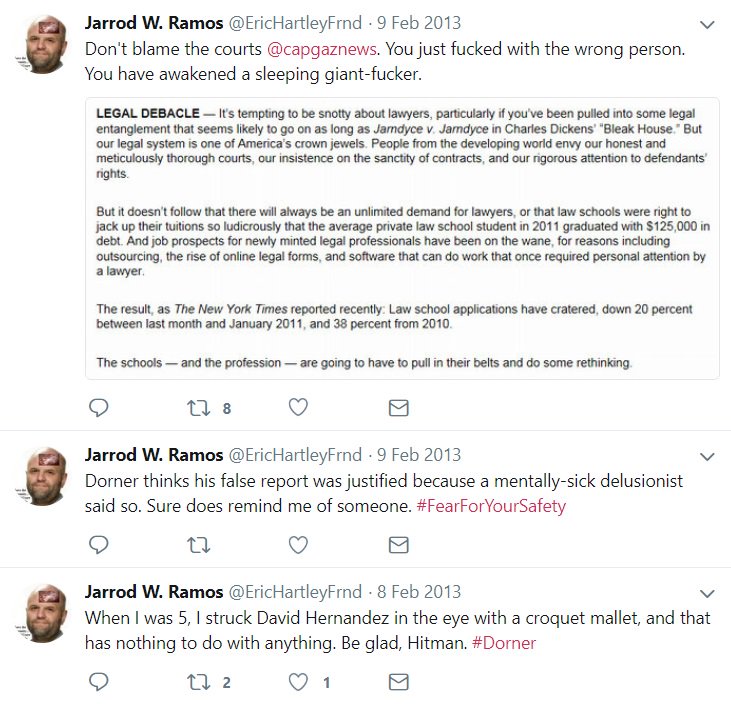 Jarrod W. Ramos @EricHartleyFrnd · 9 Feb 2013
Don't blame the courts @capgaznews. You just fucked with the wrong person. You have awakened a sleeping giant-fucker.

LEGAL DEBACLE — It's tempting to be snotty about lawyers, particularly if you've been pulled into some legal entanglement that seems likely to go on as long as Jarndyce v. Jarndyce in Charles Dickens' "Bleak House." But our legal system is one of America's crown jewels. People from the developing world envy our honest and meticulously thorough courts, our insistence on the sanctity of contracts, and our rigorous attention to defendants' rights.

But it doesn't follow that there will always be an unlimited demand for lawyers, or that law schools were right to jack up their tuitions so ludicrously that the average private law school student in 2011 graduated with $125,000 in debt. And job prospects for newly minted legal professionals have been on the wane, for reasons including outsourcing, the rise of online legal forms, and software that can do work that once required personal attention by a lawyer.

The result, as The New York Times reported recently: Law school applications have cratered, down 20 percent between last month and January 2011, and 38 percent from 2010.

The schools — and the profession — are going to have to pull in their belts and do some rethinking.

8

Jarrod W. Ramos @EricHartleyFrnd · 9 Feb 2013
Dorner thinks his false report was justified because a mentally-sick delusionist said so. Sure does remind me of someone. #FearForYourSafety

Jarrod W. Ramos @EricHartleyFrnd · 8 Feb 2013
When I was 5, I struck David Hernandez in the eye with a croquet mallet, and that has nothing to do with anything. Be glad, Hitman. #Dorner

2 1